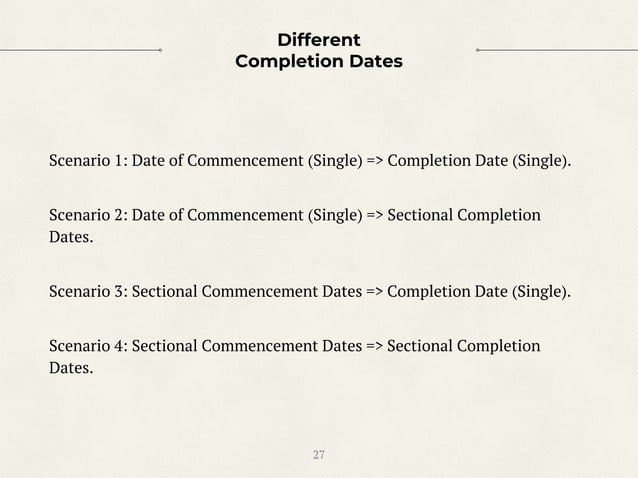 Different
Completion Dates

Scenario 1: Date of Commencement (Single) => Completion Date (Single).

Scenario 2: Date of Commencement (Single) => Sectional Completion Dates.

Scenario 3: Sectional Commencement Dates => Completion Date (Single).

Scenario 4: Sectional Commencement Dates => Sectional Completion Dates.

27